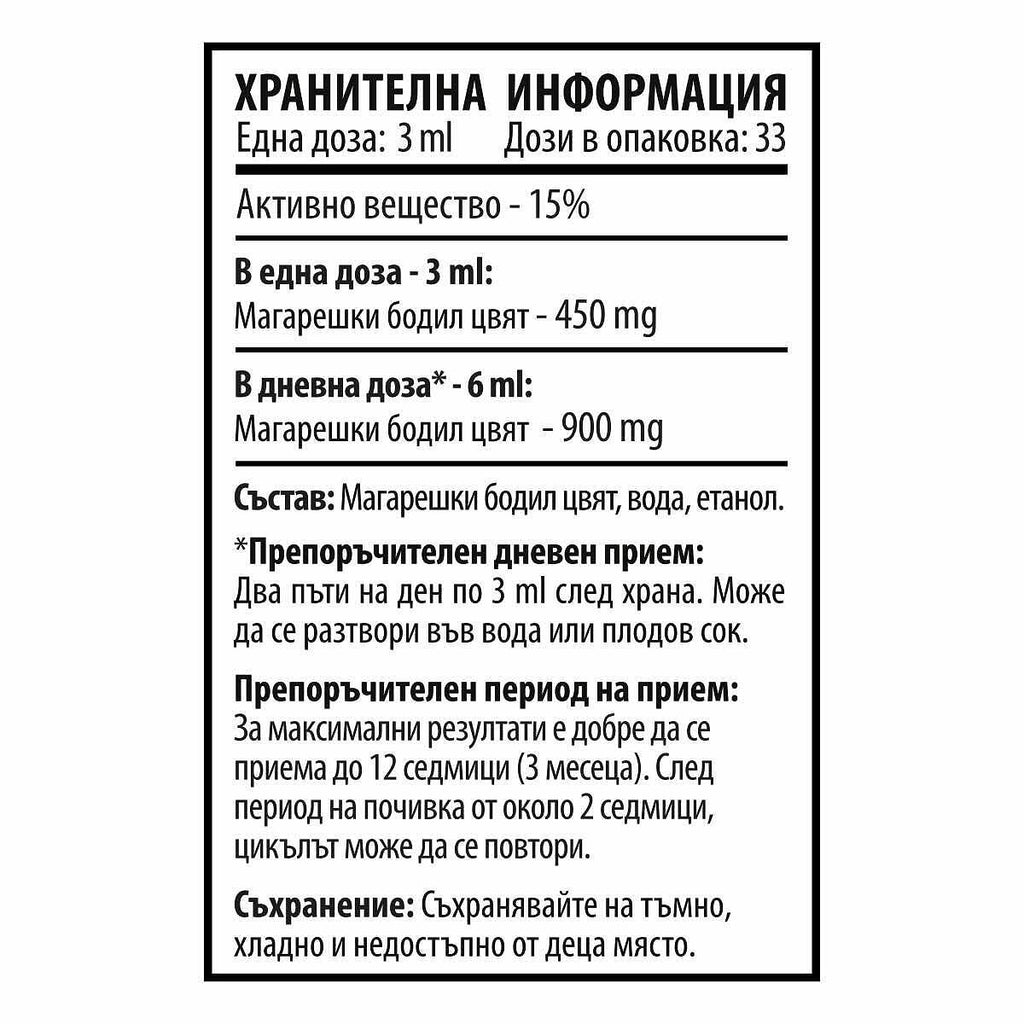 ХРАНИТЕЛНА ИНФОРМАЦИЯ
Една доза: 3 ml Дози в опаковка: 33

Активно вещество - 15%

В една доза - 3 ml:
Магарешки бодил цвят - 450 mg

В дневна доза* - 6 ml:
Магарешки бодил цвят - 900 mg

Състав: Магарешки бодил цвят, вода, етанол.

*Препоръчителен дневен прием:
Два пъти на ден по 3 ml след храна. Може да се разтвори във вода или плодов сок.

Препоръчителен период на прием:
За максимални резултати е добре да се приема до 12 седмици (3 месеца). След период на почивка от около 2 седмици, цикълът може да се повтори.

Съхранение: Съхранявайте на тъмно, хладно и недостъпно от деца място.